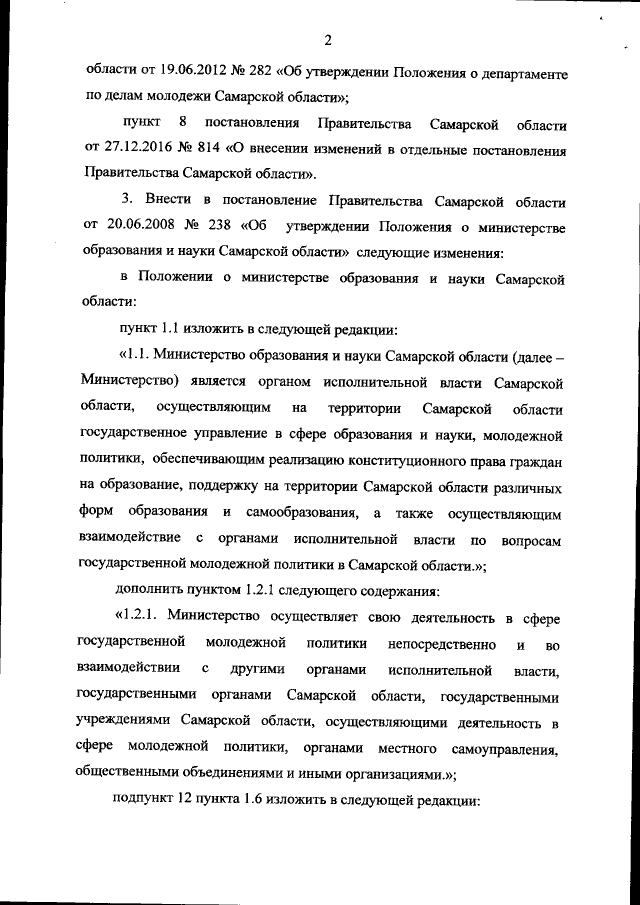 2

области от 19.06.2012 № 282 «Об утверждении Положения о департаменте по делам молодежи Самарской области»;

пункт 8 постановления Правительства Самарской области от 27.12.2016 № 814 «О внесении изменений в отдельные постановления Правительства Самарской области».

3. Внести в постановление Правительства Самарской области от 20.06.2008 № 238 «Об утверждении Положения о министерстве образования и науки Самарской области» следующие изменения:

в Положении о министерстве образования и науки Самарской области:

пункт 1.1 изложить в следующей редакции:

«1.1. Министерство образования и науки Самарской области (далее – Министерство) является органом исполнительной власти Самарской области, осуществляющим на территории Самарской области государственное управление в сфере образования и науки, молодежной политики, обеспечивающим реализацию конституционного права граждан на образование, поддержку на территории Самарской области различных форм образования и самообразования, а также осуществляющим взаимодействие с органами исполнительной власти по вопросам государственной молодежной политики в Самарской области.»;

дополнить пунктом 1.2.1 следующего содержания:

«1.2.1. Министерство осуществляет свою деятельность в сфере государственной молодежной политики непосредственно и во взаимодействии с другими органами исполнительной власти, государственными органами Самарской области, государственными учреждениями Самарской области, осуществляющими деятельность в сфере молодежной политики, органами местного самоуправления, общественными объединениями и иными организациями.»;

подпункт 12 пункта 1.6 изложить в следующей редакции: